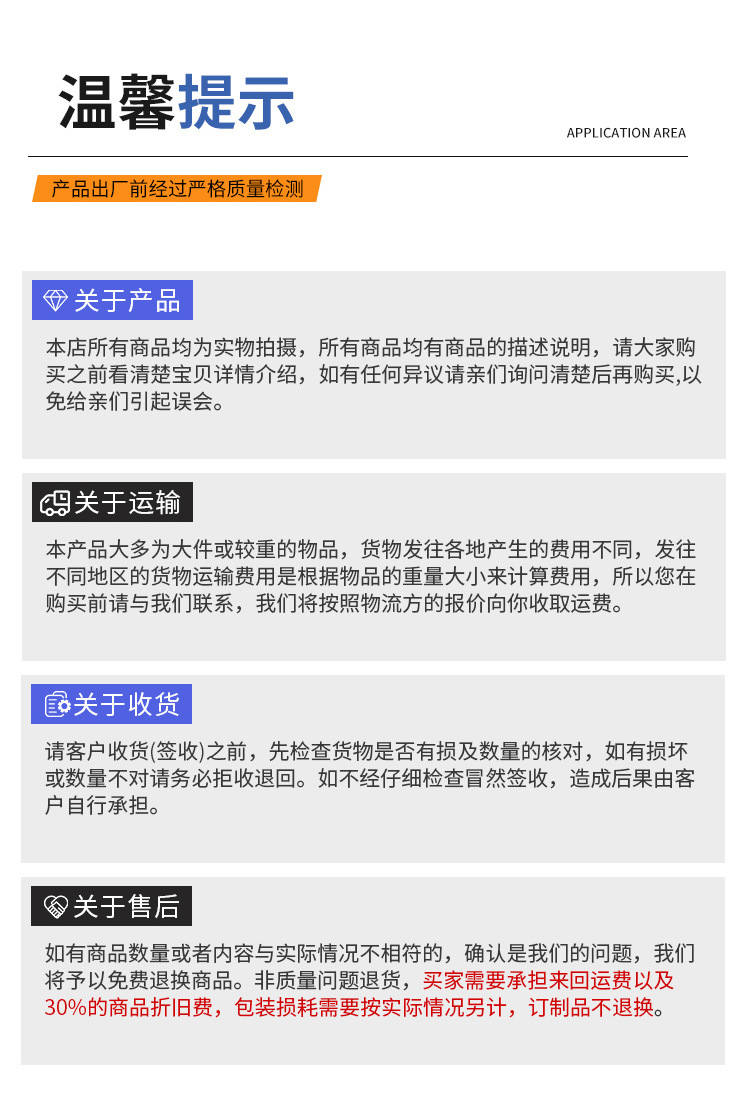 温馨提示

APPLICATION AREA

产品出厂前经过严格质量检测

关于产品

本店所有商品均为实物拍摄，所有商品均有商品的描述说明，请大家购买之前看清楚宝贝详情介绍，如有任何异议请亲们询问清楚后再购买,以免给亲们引起误会。

关于运输

本产品大多为大件或较重的物品，货物发往各地产生的费用不同，发往不同地区的货物运输费用是根据物品的重量大小来计算费用，所以您在购买前请与我们联系，我们将按照物流方的报价向你收取运费。

关于收货

请客户收货(签收)之前，先检查货物是否有损及数量的核对，如有损坏或数量不对请务必拒收退回。如不经仔细检查冒然签收，造成后果由客户自行承担。

关于售后

如有商品数量或者内容与实际情况不相符的，确认是我们的问题，我们将予以免费退换商品。非质量问题退货，买家需要承担来回运费以及30%的商品折旧费，包装损耗需要按实际情况另计，订制品不退换。